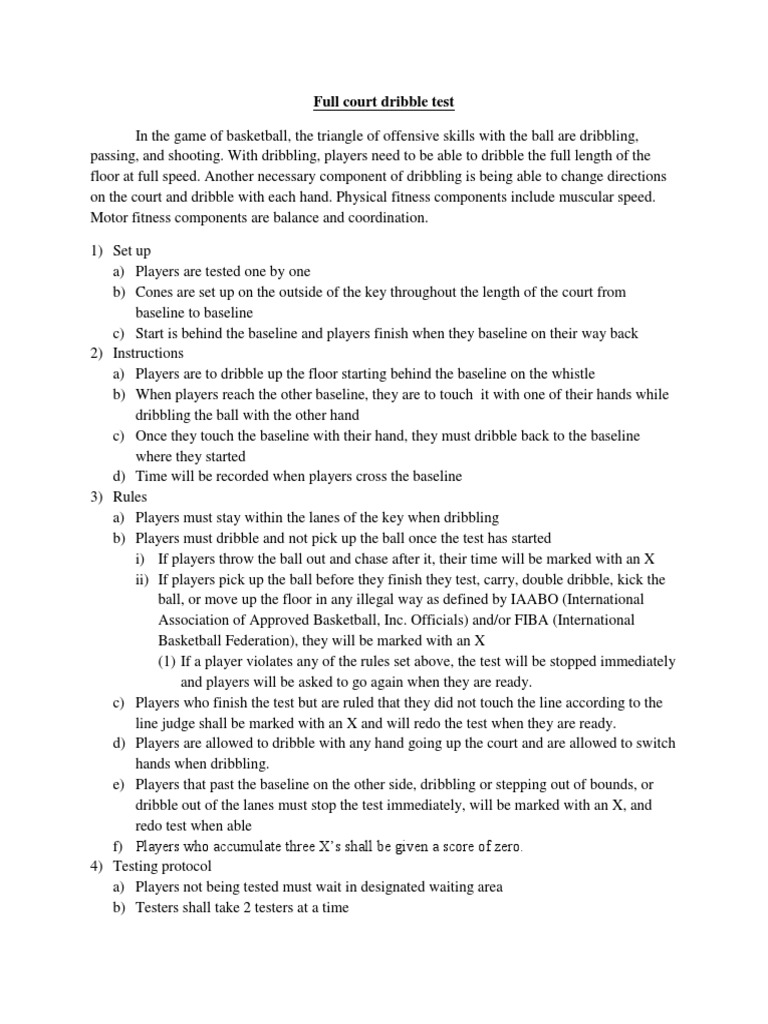 Full court dribble test

In the game of basketball, the triangle of offensive skills with the ball are dribbling, passing, and shooting. With dribbling, players need to be able to dribble the full length of the floor at full speed. Another necessary component of dribbling is being able to change directions on the court and dribble with each hand. Physical fitness components include muscular speed. Motor fitness components are balance and coordination.

1) Set up
a) Players are tested one by one
b) Cones are set up on the outside of the key throughout the length of the court from baseline to baseline
c) Start is behind the baseline and players finish when they baseline on their way back
2) Instructions
a) Players are to dribble up the floor starting behind the baseline on the whistle
b) When players reach the other baseline, they are to touch it with one of their hands while dribbling the ball with the other hand
c) Once they touch the baseline with their hand, they must dribble back to the baseline where they started
d) Time will be recorded when players cross the baseline
3) Rules
a) Players must stay within the lanes of the key when dribbling
b) Players must dribble and not pick up the ball once the test has started
i) If players throw the ball out and chase after it, their time will be marked with an X
ii) If players pick up the ball before they finish they test, carry, double dribble, kick the ball, or move up the floor in any illegal way as defined by IAABO (International Association of Approved Basketball, Inc. Officials) and/or FIBA (International Basketball Federation), they will be marked with an X
(1) If a player violates any of the rules set above, the test will be stopped immediately and players will be asked to go again when they are ready.
c) Players who finish the test but are ruled that they did not touch the line according to the line judge shall be marked with an X and will redo the test when they are ready.
d) Players are allowed to dribble with any hand going up the court and are allowed to switch hands when dribbling.
e) Players that past the baseline on the other side, dribbling or stepping out of bounds, or dribble out of the lanes must stop the test immediately, will be marked with an X, and redo test when able
f) Players who accumulate three X's shall be given a score of zero.
4) Testing protocol
a) Players not being tested must wait in designated waiting area
b) Testers shall take 2 testers at a time